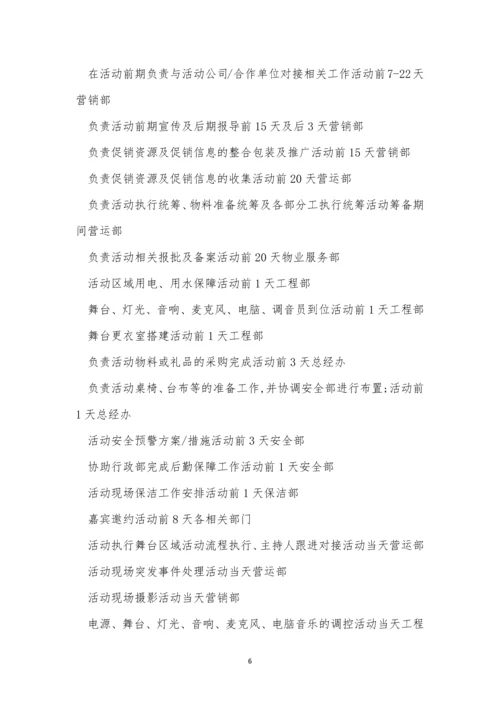 在活动前期负责与活动公司/合作单位对接相关工作活动前7-22天营销部

负责活动前期宣传及后期报导前15天及后3天营销部

负责促销资源及促销信息的整合包装及推广活动前15天营销部

负责促销资源及促销信息的收集活动前20天营运部

负责活动执行统筹、物料准备统筹及各部分工执行统筹活动筹备期间营运部

负责活动相关报批及备案活动前20天物业服务部

活动区域用电、用水保障活动前1天工程部

舞台、灯光、音响、麦克风、电脑、调音员到位活动前1天工程部

舞台更衣室搭建活动前1天工程部

负责活动物料或礼品的采购完成活动前3天总经办

负责活动桌椅、台布等的准备工作,并协调安全部进行布置;活动前1天总经办

活动安全预警方案/措施活动前3天安全部

协助行政部完成后勤保障工作活动前1天安全部

活动现场保洁工作安排活动前1天保洁部

嘉宾邀约活动前8天各相关部门

活动执行舞台区域活动流程执行、主持人跟进对接活动当天营运部

活动现场突发事件处理活动当天营运部

活动现场摄影活动当天营销部

电源、舞台、灯光、音响、麦克风、电脑音乐的调控活动当天工程

6